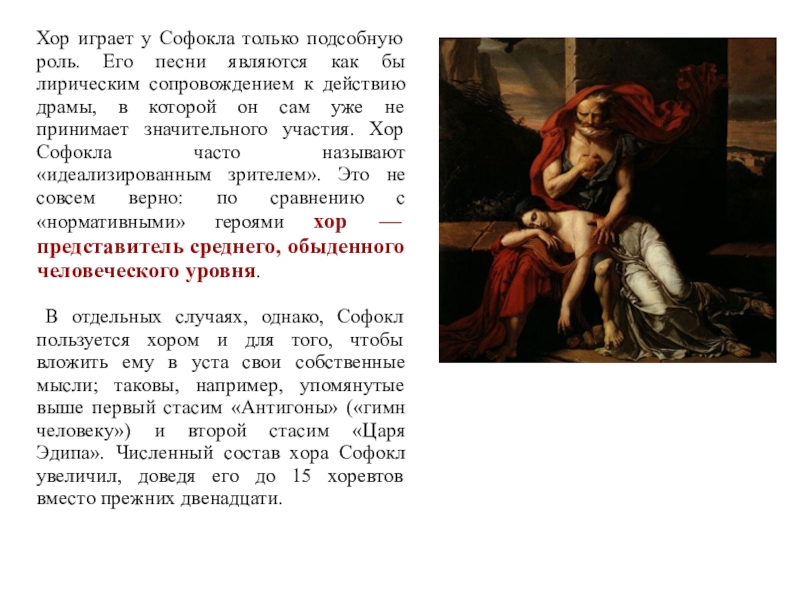 Хор играет у Софокла только подсобную роль. Его песни являются как бы лирическим сопровождением к действию драмы, в которой он сам уже не принимает значительного участия. Хор Софокла часто называют «идеализированным зрителем». Это не совсем верно: по сравнению с «нормативными» героями хор — представитель среднего, обыденного человеческого уровня.

В отдельных случаях, однако, Софокл пользуется хором и для того, чтобы вложить ему в уста свои собственные мысли; таковы, например, упомянутые выше первый стасим «Антигоны» («гимн человеку») и второй стасим «Царя Эдипа». Численный состав хора Софокл увеличил, доведя его до 15 хоревтов вместо прежних двенадцати.